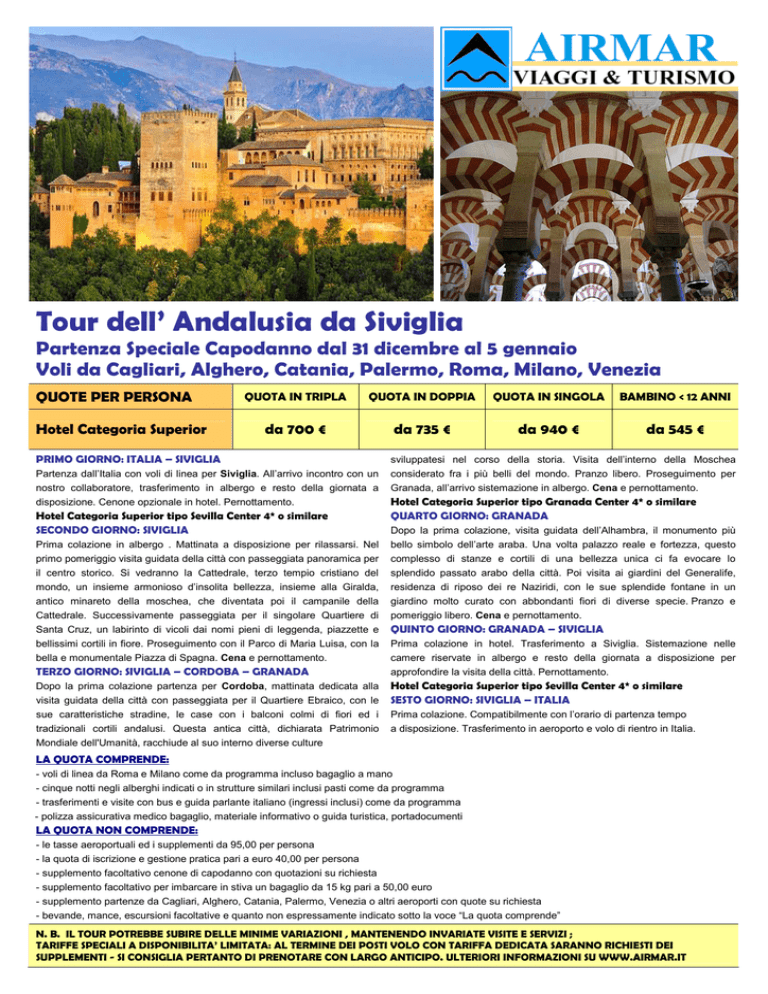 AIRMAR
VIAGGI & TURISMO

Tour dell' Andalusia da Siviglia

Partenza Speciale Capodanno dal 31 dicembre al 5 gennaio
Voli da Cagliari, Alghero, Catania, Palermo, Roma, Milano, Venezia

| QUOTE PER PERSONA | QUOTA IN TRIPLA | QUOTA IN DOPPIA | QUOTA IN SINGOLA | BAMBINO < 12 ANNI |
|---|---|---|---|---|
| Hotel Categoria Superior | da 700 € | da 735 € | da 940 € | da 545 € |

PRIMO GIORNO: ITALIA – SIVIGLIA
Partenza dall'Italia con voli di linea per Siviglia. All'arrivo incontro con un nostro collaboratore, trasferimento in albergo e resto della giornata a disposizione. Cenone opzionale in hotel. Pernottamento.
Hotel Categoria Superior tipo Sevilla Center 4* o similare
SECONDO GIORNO: SIVIGLIA
Prima colazione in albergo . Mattinata a disposizione per rilassarsi. Nel primo pomeriggio visita guidata della città con passeggiata panoramica per il centro storico. Si vedranno la Cattedrale, terzo tempio cristiano del mondo, un insieme armonioso d'insolita bellezza, insieme alla Giralda, antico minareto della moschea, che diventata poi il campanile della Cattedrale. Successivamente passeggiata per il singolare Quartiere di Santa Cruz, un labirinto di vicoli dai nomi pieni di leggenda, piazzette e bellissimi cortili in fiore. Proseguimento con il Parco di Maria Luisa, con la bella e monumentale Piazza di Spagna. Cena e pernottamento.
TERZO GIORNO: SIVIGLIA – CORDOBA – GRANADA
Dopo la prima colazione partenza per Cordoba, mattinata dedicata alla visita guidata della città con passeggiata per il Quartiere Ebraico, con le sue caratteristiche stradine, le case con i balconi colmi di fiori ed i tradizionali cortili andalusi. Questa antica città, dichiarata Patrimonio Mondiale dell'Umanità, racchiude al suo interno diverse culture sviluppatesi nel corso della storia. Visita dell'interno della Moschea considerato fra i più belli del mondo. Pranzo libero. Proseguimento per Granada, all'arrivo sistemazione in albergo. Cena e pernottamento.
Hotel Categoria Superior tipo Granada Center 4* o similare
QUARTO GIORNO: GRANADA
Dopo la prima colazione, visita guidata dell'Alhambra, il monumento più bello simbolo dell'arte araba. Una volta palazzo reale e fortezza, questo complesso di stanze e cortili di una bellezza unica ci fa evocare lo splendido passato arabo della città. Poi visita ai giardini del Generalife, residenza di riposo dei re Naziridi, con le sue splendide fontane in un giardino molto curato con abbondanti fiori di diverse specie. Pranzo e pomeriggio libero. Cena e pernottamento.
QUINTO GIORNO: GRANADA – SIVIGLIA
Prima colazione in hotel. Trasferimento a Siviglia. Sistemazione nelle camere riservate in albergo e resto della giornata a disposizione per approfondire la visita della città. Pernottamento.
Hotel Categoria Superior tipo Sevilla Center 4* o similare
SESTO GIORNO: SIVIGLIA – ITALIA
Prima colazione. Compatibilmente con l'orario di partenza tempo a disposizione. Trasferimento in aeroporto e volo di rientro in Italia.

LA QUOTA COMPRENDE:
- voli di linea da Roma e Milano come da programma incluso bagaglio a mano
- cinque notti negli alberghi indicati o in strutture similari inclusi pasti come da programma
- trasferimenti e visite con bus e guida parlante italiano (ingressi inclusi) come da programma
- polizza assicurativa medico bagaglio, materiale informativo o guida turistica, portadocumenti
LA QUOTA NON COMPRENDE:
- le tasse aeroportuali ed i supplementi da 95,00 per persona
- la quota di iscrizione e gestione pratica pari a euro 40,00 per persona
- supplemento facoltativo cenone di capodanno con quotazioni su richiesta
- supplemento facoltativo per imbarcare in stiva un bagaglio da 15 kg pari a 50,00 euro
- supplemento partenze da Cagliari, Alghero, Catania, Palermo, Venezia o altri aeroporti con quote su richiesta
- bevande, mance, escursioni facoltative e quanto non espressamente indicato sotto la voce "La quota comprende"

N. B. IL TOUR POTREBBE SUBIRE DELLE MINIME VARIAZIONI , MANTENENDO INVARIATE VISITE E SERVIZI ; TARIFFE SPECIALI A DISPONIBILITA' LIMITATA: AL TERMINE DEI POSTI VOLO CON TARIFFA DEDICATA SARANNO RICHIESTI DEI SUPPLEMENTI - SI CONSIGLIA PERTANTO DI PRENOTARE CON LARGO ANTICIPO. ULTERIORI INFORMAZIONI SU WWW.AIRMAR.IT